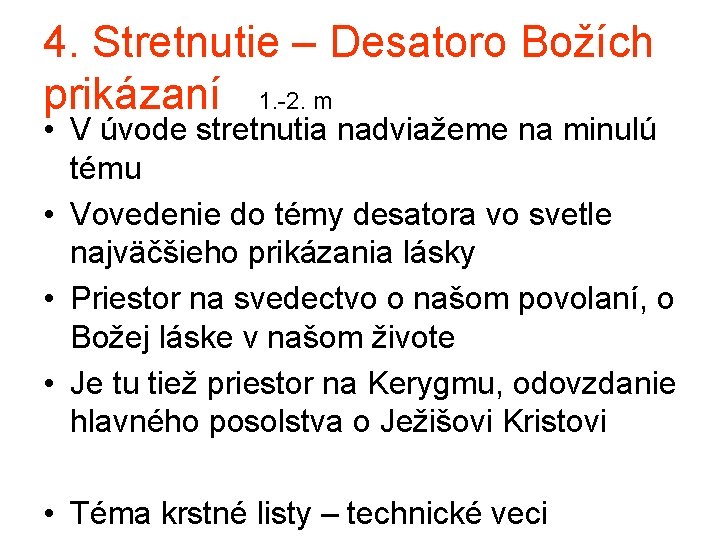 4. Stretnutie – Desatoro Božích prikázaní 1.-2. m

• V úvode stretnutia nadviažeme na minulú tému
• Vovedenie do témy desatora vo svetle najväčšieho prikázania lásky
• Priestor na svedectvo o našom povolaní, o Božej láske v našom živote
• Je tu tiež priestor na Kerygmu, odovzdanie hlavného posolstva o Ježišovi Kristovi

• Téma krstné listy – technické veci